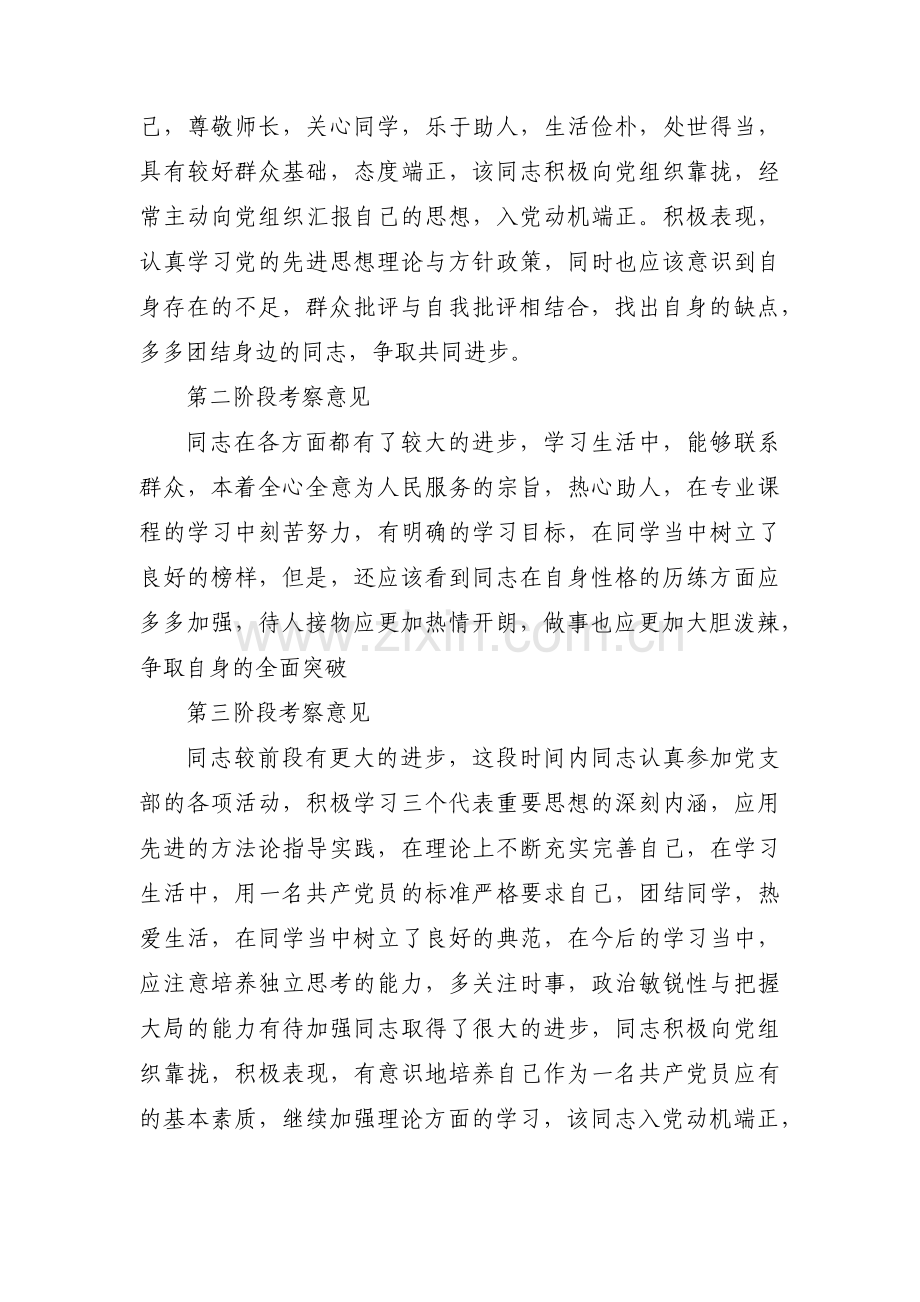 己，尊敬师长，关心同学，乐于助人，生活俭朴，处世得当，具有较好群众基础，态度端正，该同志积极向党组织靠拢，经常主动向党组织汇报自己的思想，入党动机端正。积极表现，认真学习党的先进思想理论与方针政策，同时也应该意识到自身存在的不足，群众批评与自我批评相结合，找出自身的缺点，多多团结身边的同志，争取共同进步。

第二阶段考察意见

同志在各方面都有了较大的进步，学习生活中，能够联系群众，本着全心全意为人民服务的宗旨，热心助人，在专业课程的学习中刻苦努力，有明确的学习目标，在同学当中树立了良好的榜样，但是，还应该看到同志在自身性格的历练方面应多多加强，待人接物应更加热情开朗，做事也应更加大胆泼辣，争取自身的全面突破

第三阶段考察意见

同志较前段有更大的进步，这段时间内同志认真参加党支部的各项活动，积极学习三个代表重要思想的深刻内涵，应用先进的方法论指导实践，在理论上不断充实完善自己，在学习生活中，用一名共产党员的标准严格要求自己，团结同学，热爱生活，在同学当中树立了良好的典范，在今后的学习当中，应注意培养独立思考的能力，多关注时事，政治敏锐性与把握大局的能力有待加强同志取得了很大的进步，同志积极向党组织靠拢，积极表现，有意识地培养自己作为一名共产党员应有的基本素质，继续加强理论方面的学习，该同志入党动机端正，

www.zixin.com.cn